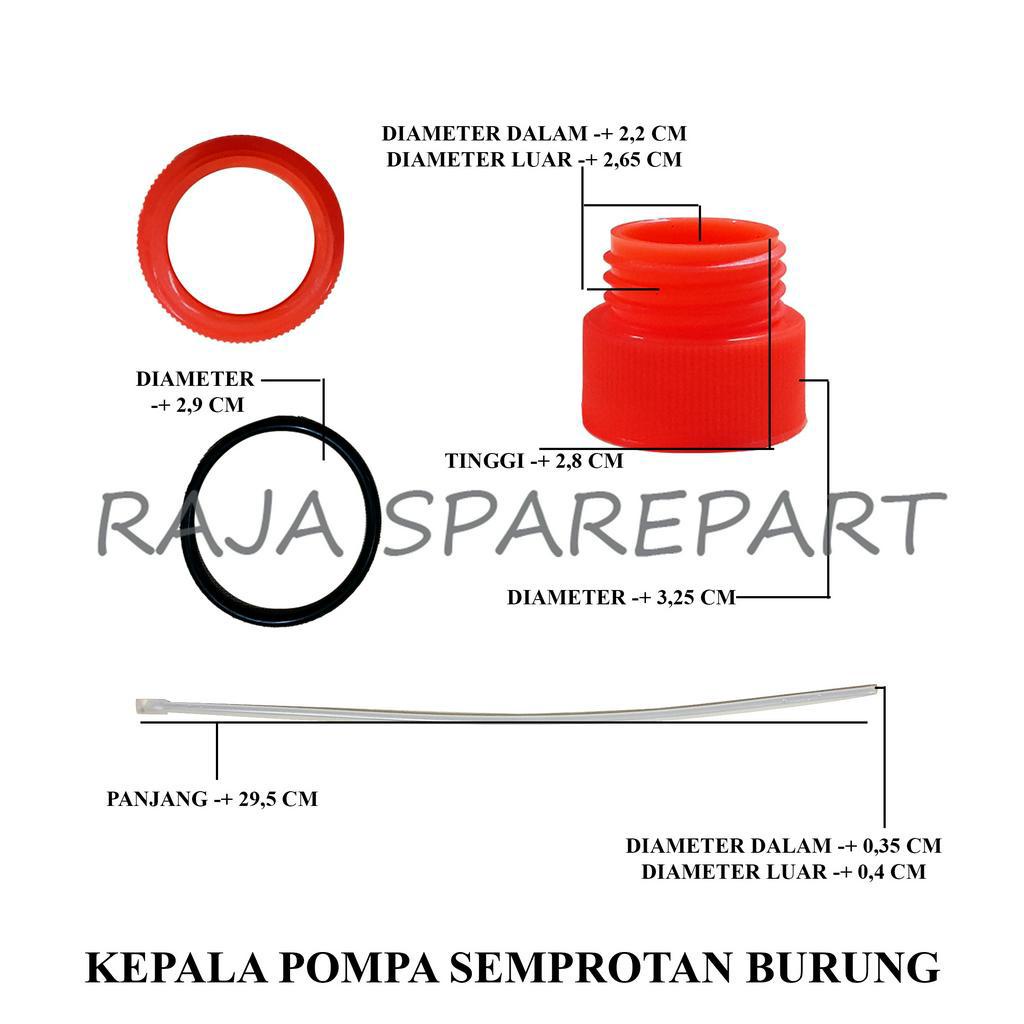 DIAMETER DALAM -+ 2,2 CM
DIAMETER LUAR -+ 2,65 CM

DIAMETER
-+ 2,9 CM

TINGGI -+ 2,8 CM

RAJA SPAREPART

DIAMETER -+ 3,25 CM

PANJANG -+ 29,5 CM

DIAMETER DALAM -+ 0,35 CM
DIAMETER LUAR -+ 0,4 CM

KEPALA POMPA SEMPROTAN BURUNG